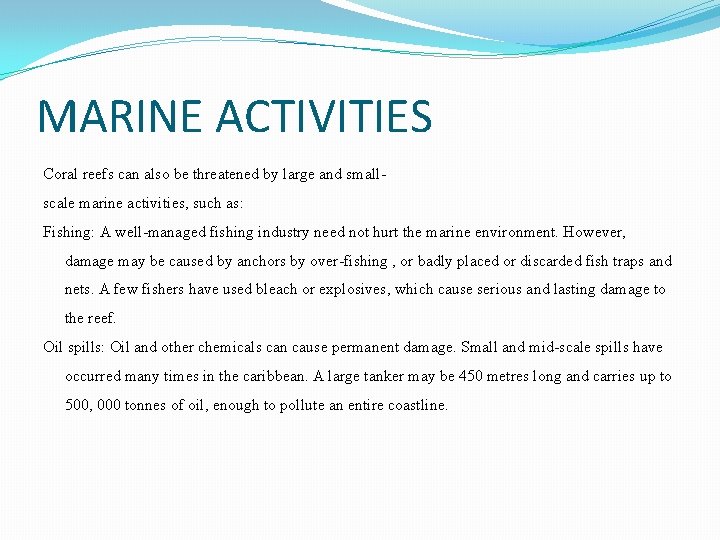 MARINE ACTIVITIES

Coral reefs can also be threatened by large and small-scale marine activities, such as:

Fishing: A well-managed fishing industry need not hurt the marine environment. However, damage may be caused by anchors by over-fishing , or badly placed or discarded fish traps and nets. A few fishers have used bleach or explosives, which cause serious and lasting damage to the reef.

Oil spills: Oil and other chemicals can cause permanent damage. Small and mid-scale spills have occurred many times in the caribbean. A large tanker may be 450 metres long and carries up to 500, 000 tonnes of oil, enough to pollute an entire coastline.